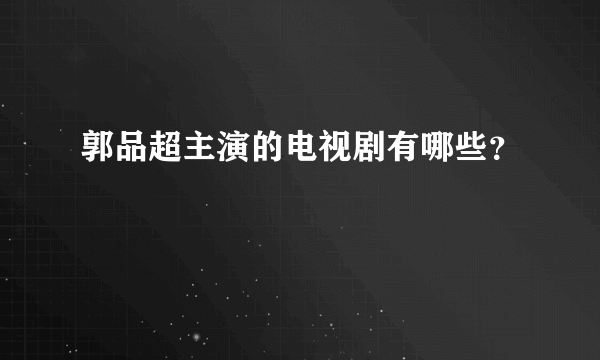 郭品超主演的电视剧有哪些？